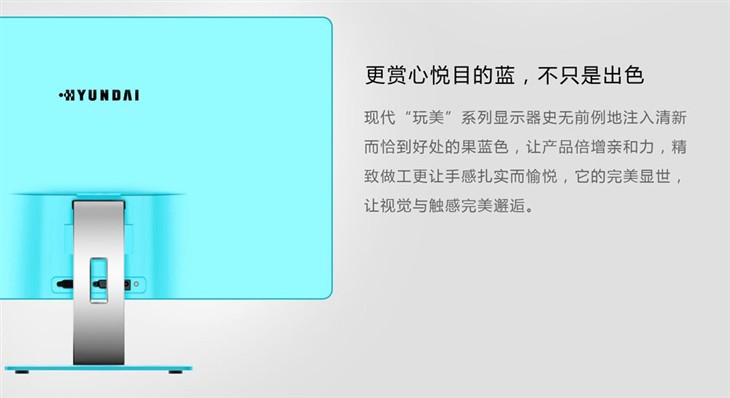 HYUNDAI

更赏心悦目的蓝，不只是出色

现代“玩美”系列显示器史无前例地注入清新而恰到好处的果蓝色，让产品倍增亲和力，精致做工更让手感扎实而愉悦，它的完美显世，让视觉与触感完美邂逅。